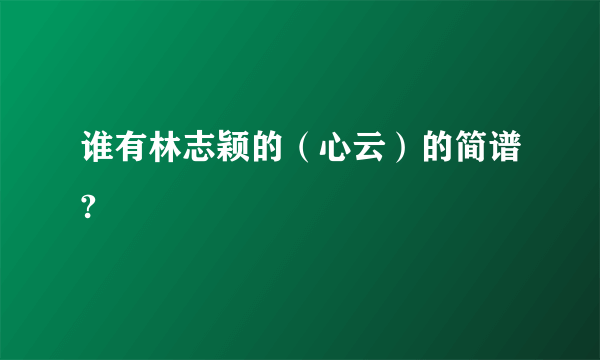 谁有林志颖的（心云）的简谱?